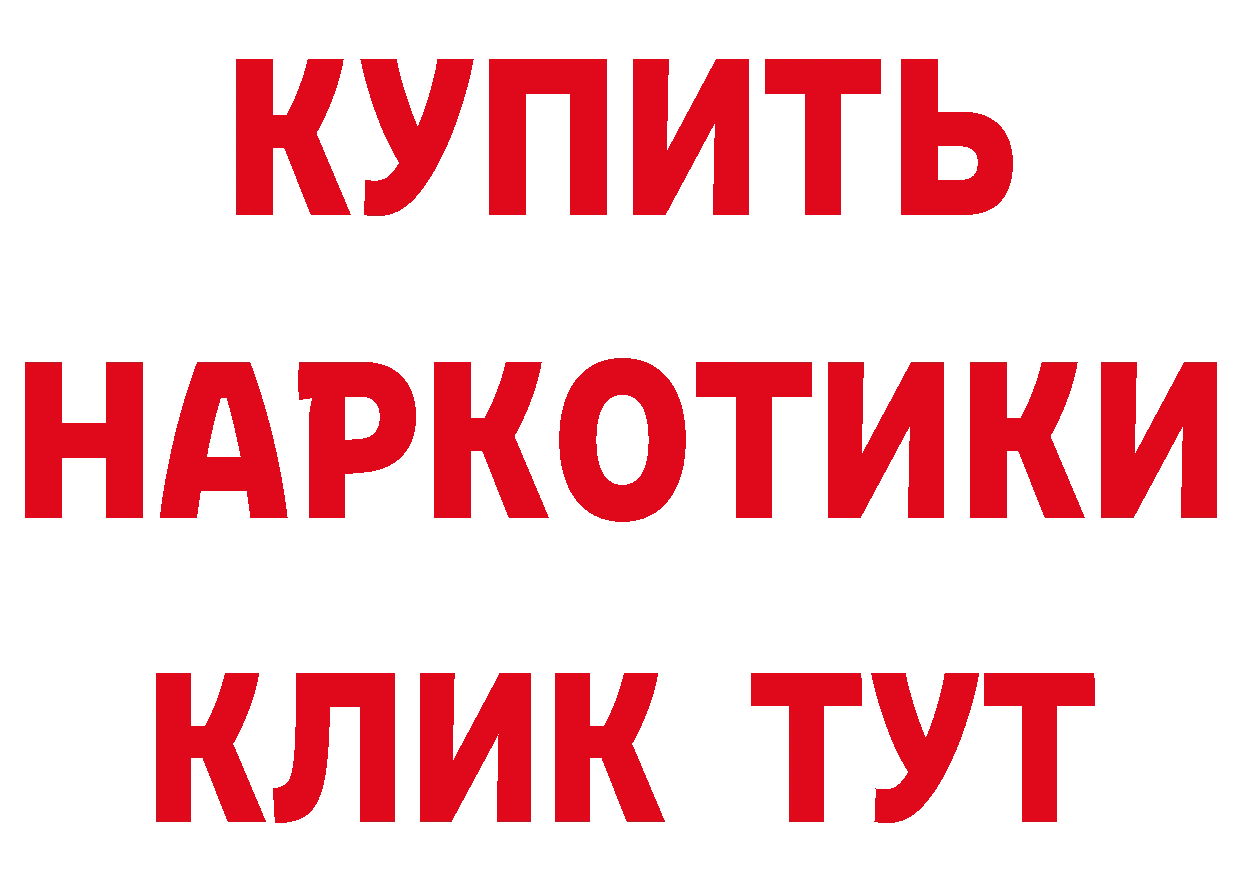 КУПИТЬ
НАРКОТИКИ
КЛИК ТУТ